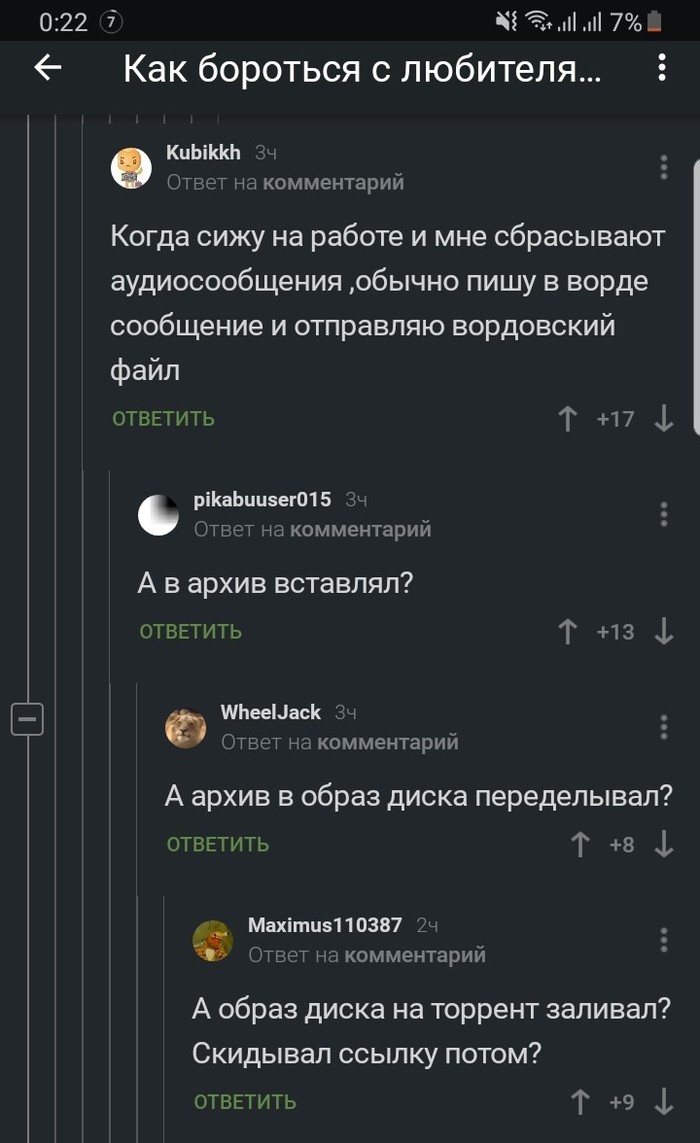 0:22 7 7%

Как бороться с любителя...

Kubikkh 3ч
Ответ на комментарий

Когда сижу на работе и мне сбрасывают аудиосообщения ,обычно пишу в ворде сообщение и отправляю вордовский файл

ОТВЕТИТЬ +17

pikabuuser015 3ч
Ответ на комментарий

А в архив вставлял?

ОТВЕТИТЬ +13

WheelJack 3ч
Ответ на комментарий

А архив в образ диска переделывал?

ОТВЕТИТЬ +8

Maximus110387 2ч
Ответ на комментарий

А образ диска на торрент заливал? Скидывал ссылку потом?

ОТВЕТИТЬ +9